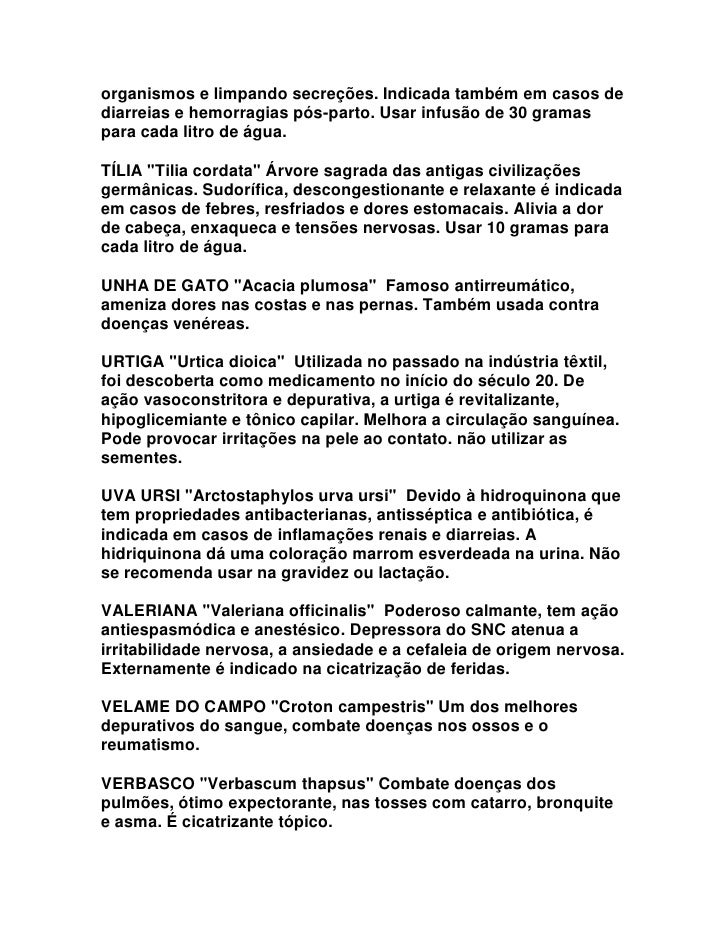 organismos e limpando secreções. Indicada também em casos de diarreias e hemorragias pós-parto. Usar infusão de 30 gramas para cada litro de água.

TÍLIA "Tilia cordata" Árvore sagrada das antigas civilizações germânicas. Sudorífica, descongestionante e relaxante é indicada em casos de febres, resfriados e dores estomacais. Alivia a dor de cabeça, enxaqueca e tensões nervosas. Usar 10 gramas para cada litro de água.

UNHA DE GATO "Acacia plumosa" Famoso antirreumático, ameniza dores nas costas e nas pernas. Também usada contra doenças venéreas.

URTIGA "Urtica dioica" Utilizada no passado na indústria têxtil, foi descoberta como medicamento no início do século 20. De ação vasoconstritora e depurativa, a urtiga é revitalizante, hipoglicemiante e tônico capilar. Melhora a circulação sanguínea. Pode provocar irritações na pele ao contato. não utilizar as sementes.

UVA URSI "Arctostaphylos urva ursi" Devido à hidroquinona que tem propriedades antibacterianas, antisséptica e antibiótica, é indicada em casos de inflamações renais e diarreias. A hidriquinona dá uma coloração marrom esverdeada na urina. Não se recomenda usar na gravidez ou lactação.

VALERIANA "Valeriana officinalis" Poderoso calmante, tem ação antiespasmódica e anestésico. Depressora do SNC atenua a irritabilidade nervosa, a ansiedade e a cefaleia de origem nervosa. Externamente é indicado na cicatrização de feridas.

VELAME DO CAMPO "Croton campestris" Um dos melhores depurativos do sangue, combate doenças nos ossos e o reumatismo.

VERBASCO "Verbascum thapsus" Combate doenças dos pulmões, ótimo expectorante, nas tosses com catarro, bronquite e asma. É cicatrizante tópico.